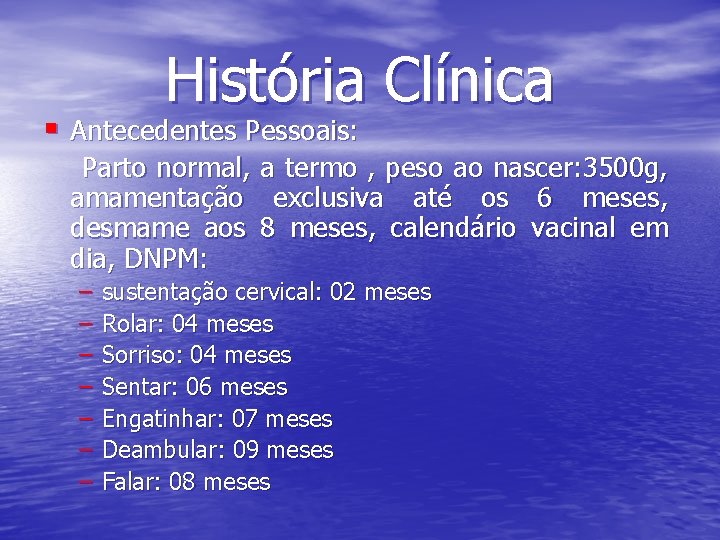 História Clínica

▪ Antecedentes Pessoais:

Parto normal, a termo , peso ao nascer:3500g, amamentação exclusiva até os 6 meses, desmame aos 8 meses, calendário vacinal em dia, DNPM:

– sustentação cervical: 02 meses
– Rolar: 04 meses
– Sorriso: 04 meses
– Sentar: 06 meses
– Engatinhar: 07 meses
– Deambular: 09 meses
– Falar: 08 meses